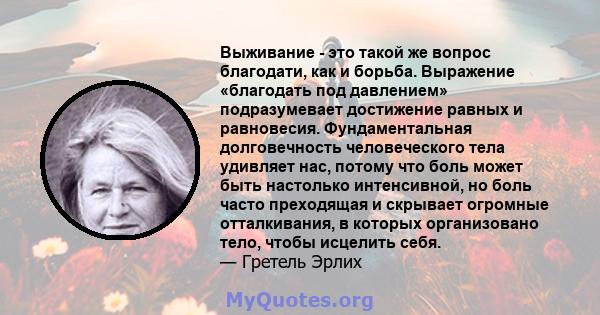 Выживание - это такой же вопрос благодати, как и борьба. Выражение «благодать под давлением» подразумевает достижение равных и равновесия. Фундаментальная долговечность человеческого тела удивляет нас, потому что боль может быть настолько интенсивной, но боль часто преходящая и скрывает огромные отталкивания, в которых организовано тело, чтобы исцелить себя.
— Гретель Эрлих

MyQuotes.org